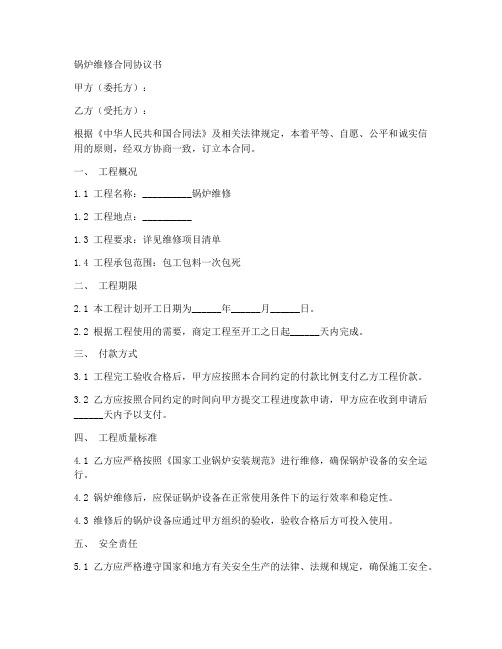 锅炉维修合同协议书

甲方（委托方）：

乙方（受托方）：

根据《中华人民共和国合同法》及相关法律规定，本着平等、自愿、公平和诚实信用的原则，经双方协商一致，订立本合同。

一、 工程概况

1.1 工程名称：__________锅炉维修

1.2 工程地点：__________

1.3 工程要求：详见维修项目清单

1.4 工程承包范围：包工包料一次包死

二、 工程期限

2.1 本工程计划开工日期为______年______月______日。

2.2 根据工程使用的需要，商定工程至开工之日起______天内完成。

三、 付款方式

3.1 工程完工验收合格后，甲方应按照本合同约定的付款比例支付乙方工程价款。

3.2 乙方应按照合同约定的时间向甲方提交工程进度款申请，甲方应在收到申请后______天内予以支付。

四、 工程质量标准

4.1 乙方应严格按照《国家工业锅炉安装规范》进行维修，确保锅炉设备的安全运行。

4.2 锅炉维修后，应保证锅炉设备在正常使用条件下的运行效率和稳定性。

4.3 维修后的锅炉设备应通过甲方组织的验收，验收合格后方可投入使用。

五、 安全责任

5.1 乙方应严格遵守国家和地方有关安全生产的法律、法规和规定，确保施工安全。